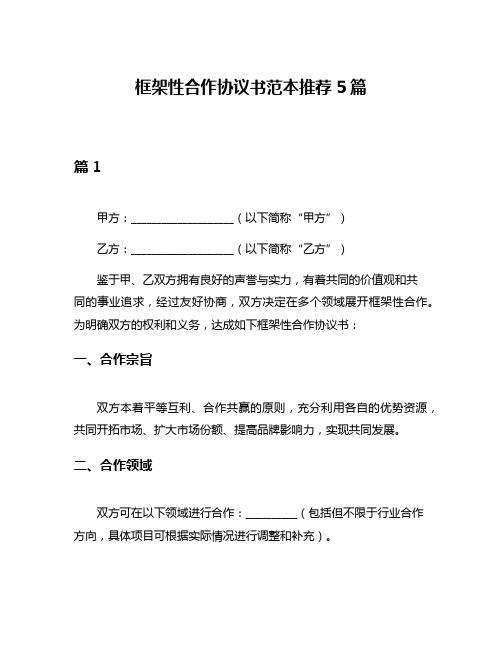 框架性合作协议书范本推荐 5 篇

篇 1

甲方：__________________（以下简称“甲方”）

乙方：__________________（以下简称“乙方”）

鉴于甲、乙双方拥有良好的声誉与实力，有着共同的价值观和共同的事业追求，经过友好协商，双方决定在多个领域展开框架性合作。为明确双方的权利和义务，达成如下框架性合作协议书：

一、合作宗旨

双方本着平等互利、合作共赢的原则，充分利用各自的优势资源，共同开拓市场、扩大市场份额、提高品牌影响力，实现共同发展。

二、合作领域

双方可在以下领域进行合作：_________（包括但不限于行业合作方向，具体项目可根据实际情况进行调整和补充）。